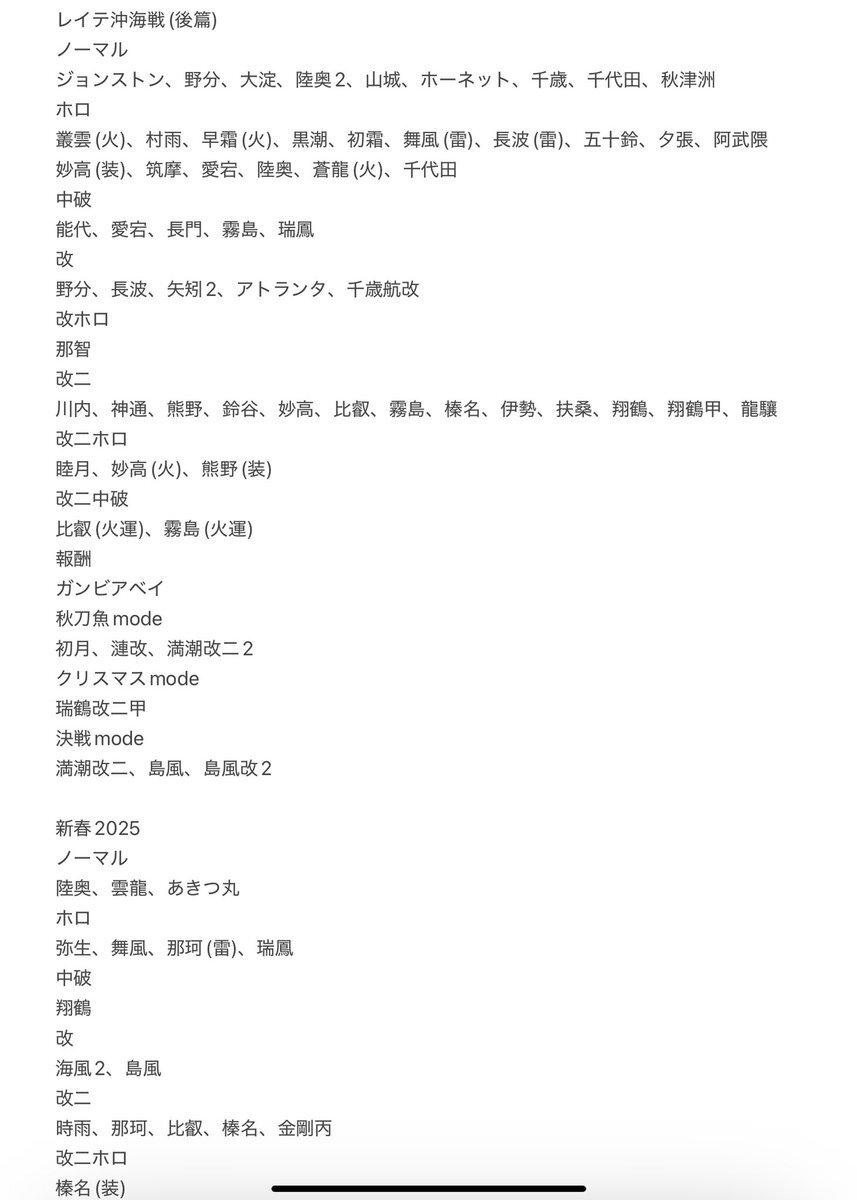 レイテ沖海戦 (後篇)
ノーマル
ジョンストン、野分、大淀、陸奥２、山城、ホーネット、千歳、千代田、秋津洲
ホロ
叢雲 (火)、村雨、早霜 (火)、黒潮、初霜、舞風 (雷)、長波 (雷)、五十鈴、夕張、阿武隈
妙高 (装)、筑摩、愛宕、陸奥、蒼龍 (火)、千代田
中破
能代、愛宕、長門、霧島、瑞鳳
改
野分、長波、矢矧２、アトランタ、千歳航改
改ホロ
那智
改二
川内、神通、熊野、鈴谷、妙高、比叡、霧島、榛名、伊勢、扶桑、翔鶴、翔鶴甲、龍驤
改二ホロ
睦月、妙高 (火)、熊野 (装)
改二中破
比叡 (火運)、霧島 (火運)
報酬
ガンビアベイ
秋刀魚 mode
初月、漣改、満潮改二２
クリスマス mode
瑞鶴改二甲
決戦 mode
満潮改二、島風、島風改２

新春 2025
ノーマル
陸奥、雲龍、あきつ丸
ホロ
弥生、舞風、那珂 (雷)、瑞鳳
中破
翔鶴
改
海風２、島風
改二
時雨、那珂、比叡、榛名、金剛丙
改二ホロ
榛名 (装)